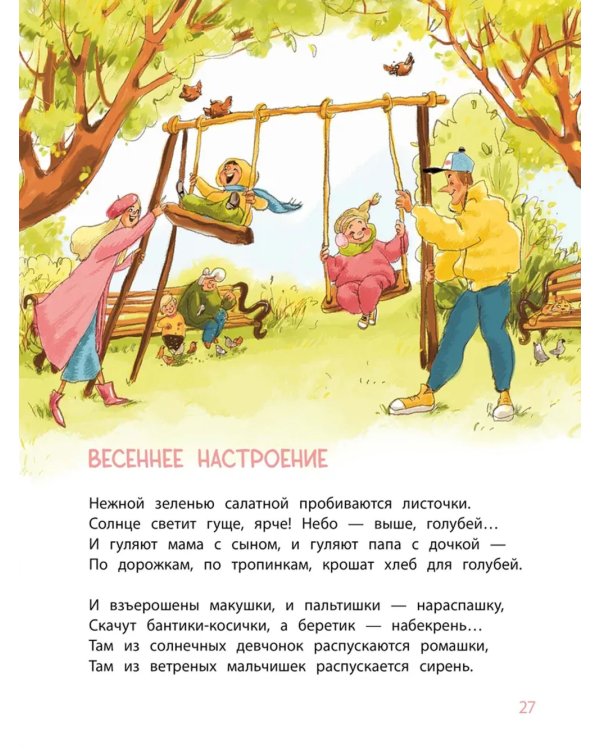 ВЕСЕННЕЕ НАСТРОЕНИЕ

Нежной зеленью салатной пробиваются листочки.
Солнце светит гуще, ярче! Небо — выше, голубей...
И гуляют мама с сыном, и гуляют папа с дочкой —
По дорожкам, по тропинкам, крошат хлеб для голубей.

И взъерошены макушки, и пальтишки — нараспашку,
Скачут бантики-косички, а беретик — набекрень...
Там из солнечных девчонок распускаются ромашки,
Там из ветреных мальчишек распускается сирень.

27